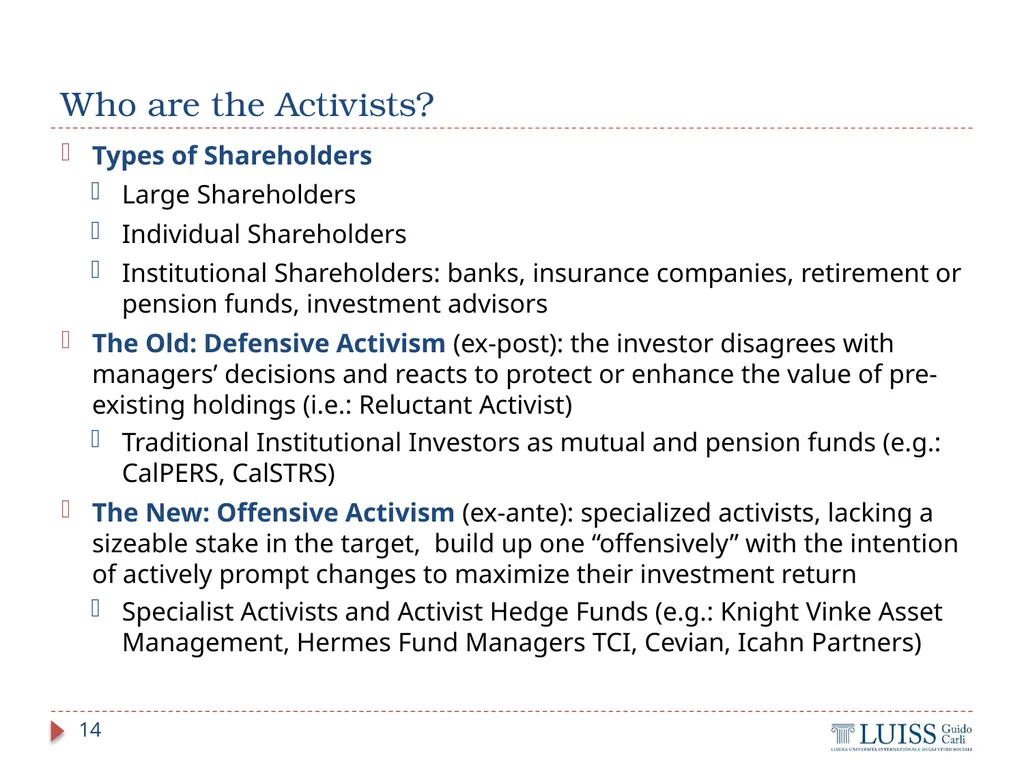 Who are the Activists?

Types of Shareholders

Large Shareholders

Individual Shareholders

Institutional Shareholders: banks, insurance companies, retirement or pension funds, investment advisors

The Old: Defensive Activism (ex-post): the investor disagrees with managers' decisions and reacts to protect or enhance the value of pre-existing holdings (i.e.: Reluctant Activist)

Traditional Institutional Investors as mutual and pension funds (e.g.: CalPERS, CalSTRS)

The New: Offensive Activism (ex-ante): specialized activists, lacking a sizeable stake in the target, build up one "offensively" with the intention of actively prompt changes to maximize their investment return

Specialist Activists and Activist Hedge Funds (e.g.: Knight Vinke Asset Management, Hermes Fund Managers TCI, Cevian, Icahn Partners)

14

LUISS Guido Carli
LIBERA UNIVERSITÀ INTERNAZIONALE DEGLI STUDI SOCIALI